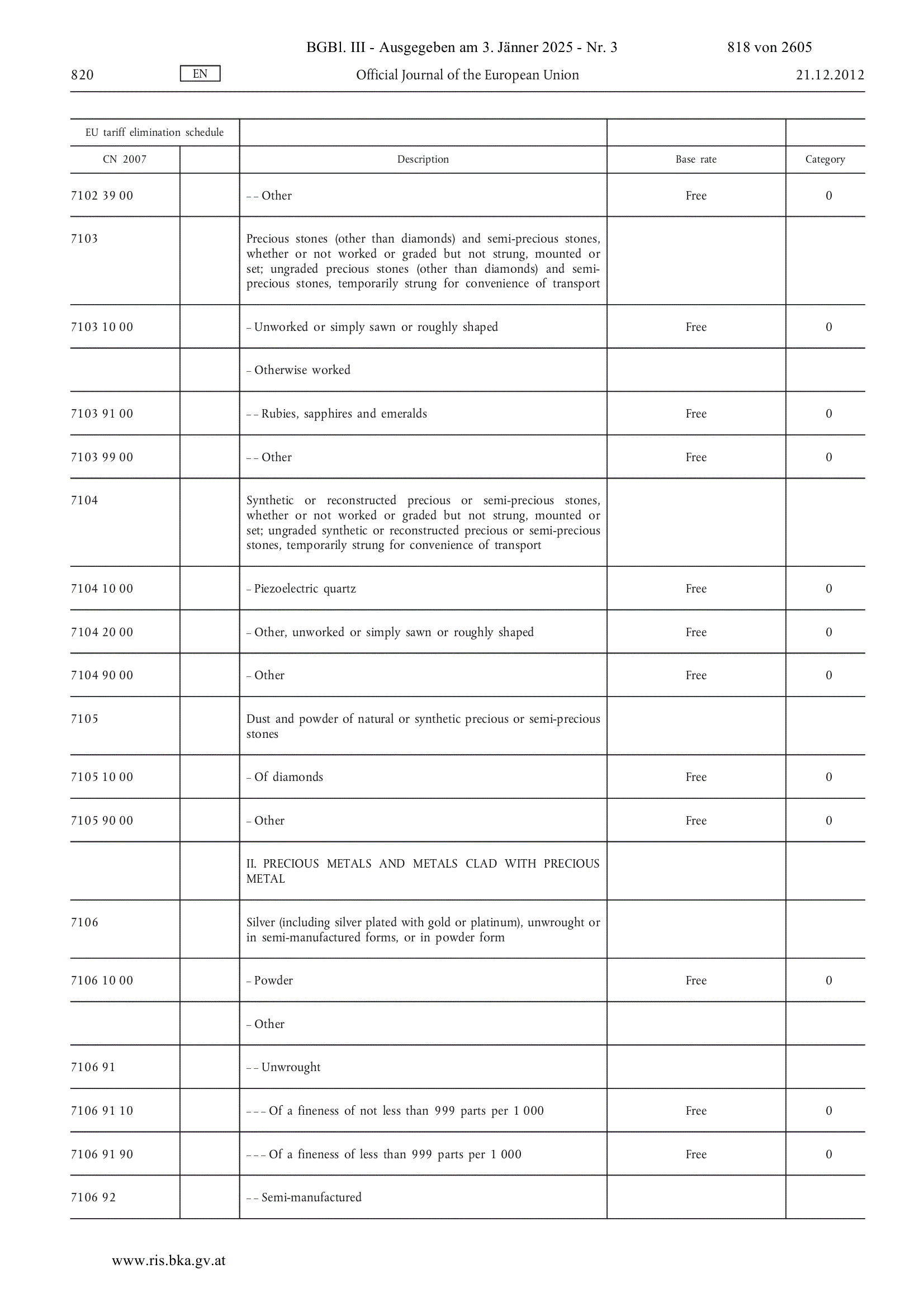 BGBl. III - Ausgegeben am 3. Jänner 2025 - Nr. 3 818 von 2605

820 EN Official Journal of the European Union 21.12.2012

| EU tariff elimination schedule | | | | |
|---|---|---|---|---|
| CN 2007 | | Description | Base rate | Category |
| 7102 39 00 | | – – Other | Free | 0 |
| 7103 | | Precious stones (other than diamonds) and semi-precious stones, whether or not worked or graded but not strung, mounted or set; ungraded precious stones (other than diamonds) and semi-precious stones, temporarily strung for convenience of transport | | |
| 7103 10 00 | | – Unworked or simply sawn or roughly shaped | Free | 0 |
| | | – Otherwise worked | | |
| 7103 91 00 | | – – Rubies, sapphires and emeralds | Free | 0 |
| 7103 99 00 | | – – Other | Free | 0 |
| 7104 | | Synthetic or reconstructed precious or semi-precious stones, whether or not worked or graded but not strung, mounted or set; ungraded synthetic or reconstructed precious or semi-precious stones, temporarily strung for convenience of transport | | |
| 7104 10 00 | | – Piezoelectric quartz | Free | 0 |
| 7104 20 00 | | – Other, unworked or simply sawn or roughly shaped | Free | 0 |
| 7104 90 00 | | – Other | Free | 0 |
| 7105 | | Dust and powder of natural or synthetic precious or semi-precious stones | | |
| 7105 10 00 | | – Of diamonds | Free | 0 |
| 7105 90 00 | | – Other | Free | 0 |
| | | II. PRECIOUS METALS AND METALS CLAD WITH PRECIOUS METAL | | |
| 7106 | | Silver (including silver plated with gold or platinum), unwrought or in semi-manufactured forms, or in powder form | | |
| 7106 10 00 | | – Powder | Free | 0 |
| | | – Other | | |
| 7106 91 | | – – Unwrought | | |
| 7106 91 10 | | – – – Of a fineness of not less than 999 parts per 1 000 | Free | 0 |
| 7106 91 90 | | – – – Of a fineness of less than 999 parts per 1 000 | Free | 0 |
| 7106 92 | | – – Semi-manufactured | | |

www.ris.bka.gv.at